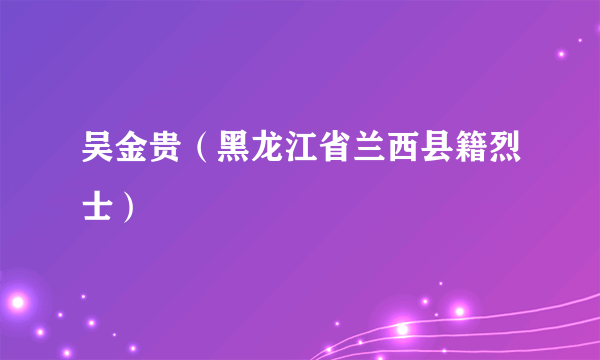 吴金贵（黑龙江省兰西县籍烈士）